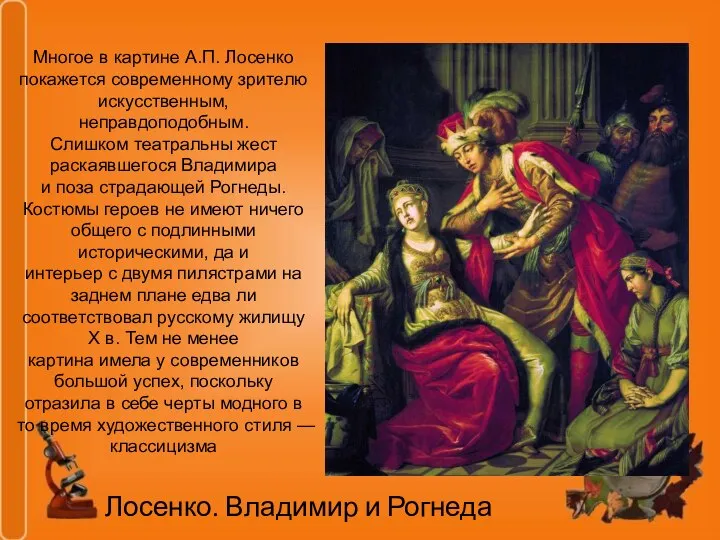 Многое в картине А.П. Лосенко покажется современному зрителю искусственным, неправдоподобным. Слишком театральны жест раскаявшегося Владимира и поза страдающей Рогнеды. Костюмы героев не имеют ничего общего с подлинными историческими, да и интерьер с двумя пилястрами на заднем плане едва ли соответствовал русскому жилищу X в. Тем не менее картина имела у современников большой успех, поскольку отразила в себе черты модного в то время художественного стиля — классицизма

Лосенко. Владимир и Рогнеда